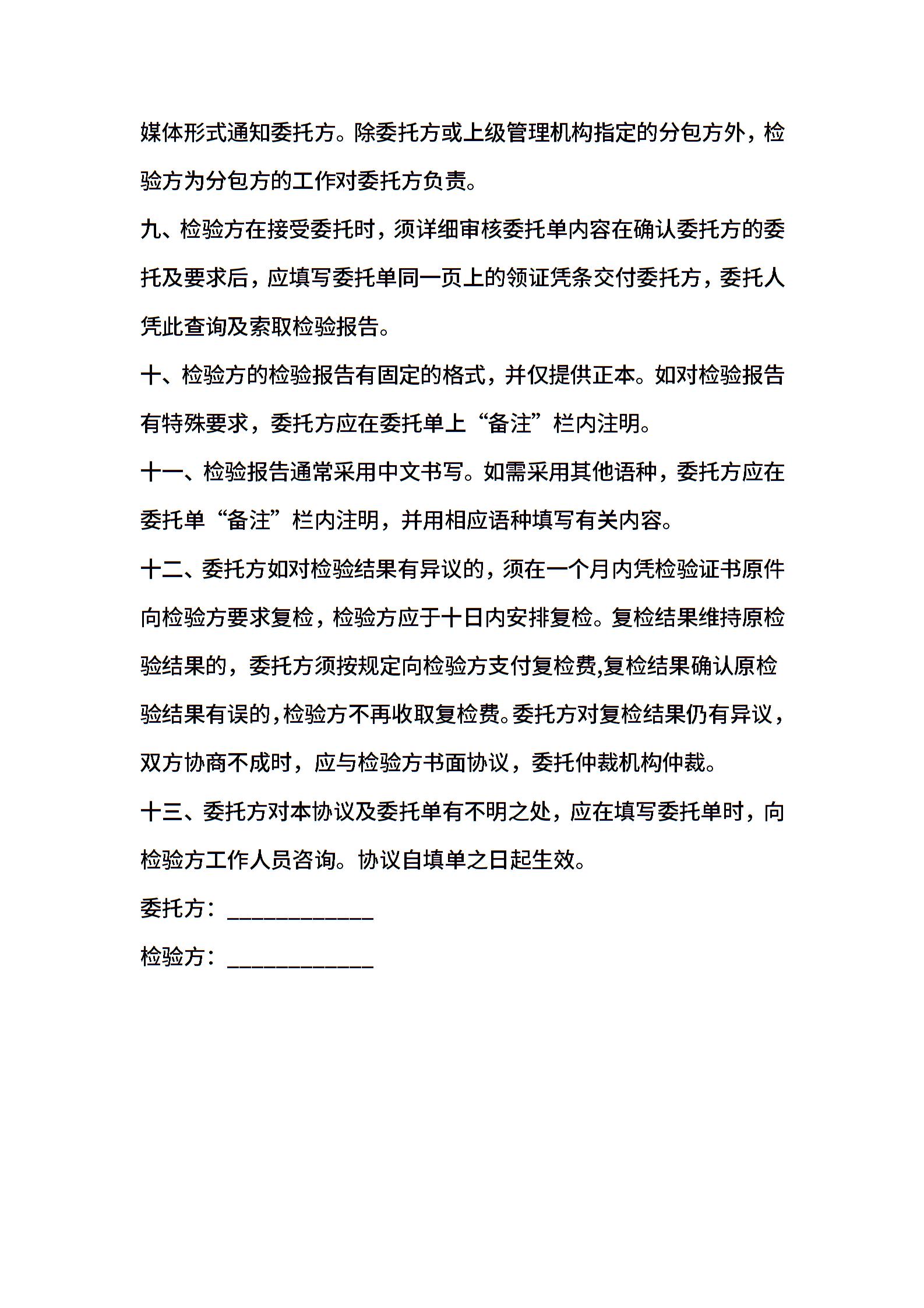 媒体形式通知委托方。除委托方或上级管理机构指定的分包方外，检验方为分包方的工作对委托方负责。

九、检验方在接受委托时，须详细审核委托单内容在确认委托方的委托及要求后，应填写委托单同一页上的领证凭条交付委托方，委托人凭此查询及索取检验报告。

十、检验方的检验报告有固定的格式，并仅提供正本。如对检验报告有特殊要求，委托方应在委托单上“备注”栏内注明。

十一、检验报告通常采用中文书写。如需采用其他语种，委托方应在委托单“备注”栏内注明，并用相应语种填写有关内容。

十二、委托方如对检验结果有异议的，须在一个月内凭检验证书原件向检验方要求复检，检验方应于十日内安排复检。复检结果维持原检验结果的，委托方须按规定向检验方支付复检费,复检结果确认原检验结果有误的,检验方不再收取复检费。委托方对复检结果仍有异议，双方协商不成时，应与检验方书面协议，委托仲裁机构仲裁。

十三、委托方对本协议及委托单有不明之处，应在填写委托单时，向检验方工作人员咨询。协议自填单之日起生效。

委托方：____________

检验方：____________